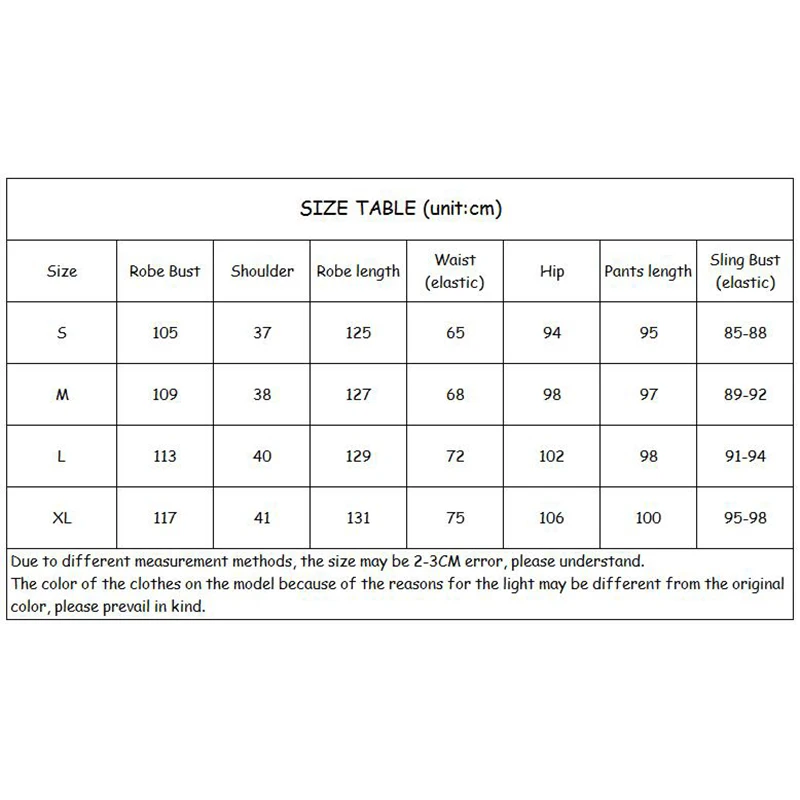 SIZE TABLE (unit:cm)

| Size | Robe Bust | Shoulder | Robe length | Waist (elastic) | Hip | Pants length | Sling Bust (elastic) |
|---|---|---|---|---|---|---|---|
| S | 105 | 37 | 125 | 65 | 94 | 95 | 85-88 |
| M | 109 | 38 | 127 | 68 | 98 | 97 | 89-92 |
| L | 113 | 40 | 129 | 72 | 102 | 98 | 91-94 |
| XL | 117 | 41 | 131 | 75 | 106 | 100 | 95-98 |

Due to different measurement methods, the size may be 2-3CM error, please understand.
The color of the clothes on the model because of the reasons for the light may be different from the original color, please prevail in kind.